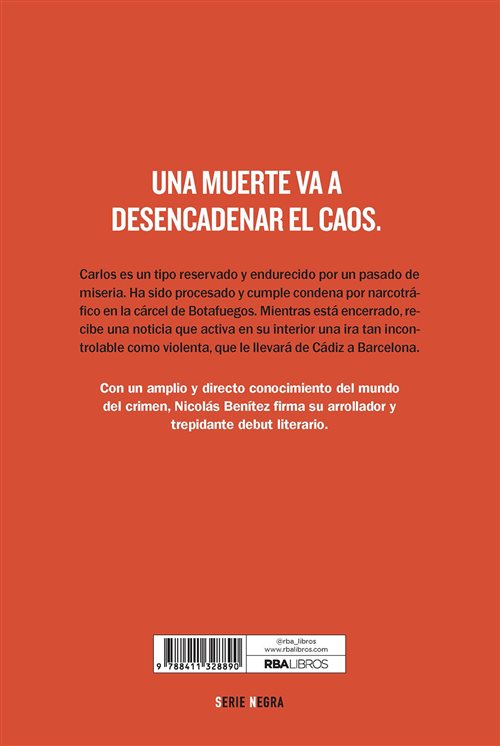 UNA MUERTE VA A
DESENCADENAR EL CAOS.

Carlos es un tipo reservado y endurecido por un pasado de miseria. Ha sido procesado y cumple condena por narcotráfico en la cárcel de Botafuegos. Mientras está encerrado, recibe una noticia que activa en su interior una ira tan incontrolable como violenta, que le llevará de Cádiz a Barcelona.

Con un amplio y directo conocimiento del mundo del crimen, Nicolás Benítez firma su arrollador y trepidante debut literario.

9 788411 328890

@rba_libros
www.rbalibros.com
RBALIBROS

SERIE NEGRA